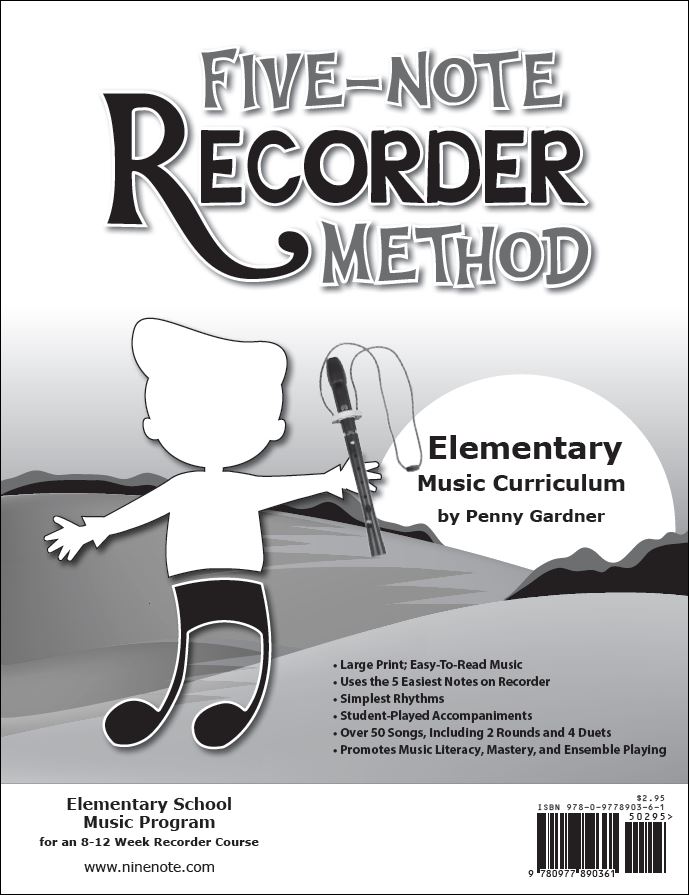 FIVE-NOTE
RECORDER
METHOD

Elementary
Music Curriculum
by Penny Gardner

• Large Print; Easy-To-Read Music
• Uses the 5 Easiest Notes on Recorder
• Simplest Rhythms
• Student-Played Accompaniments
• Over 50 Songs, Including 2 Rounds and 4 Duets
• Promotes Music Literacy, Mastery, and Ensemble Playing

Elementary School
Music Program
for an 8-12 Week Recorder Course

www.ninenote.com

$2.95
ISBN 978-0-9778903-6-1
50295>
9 780977 890361